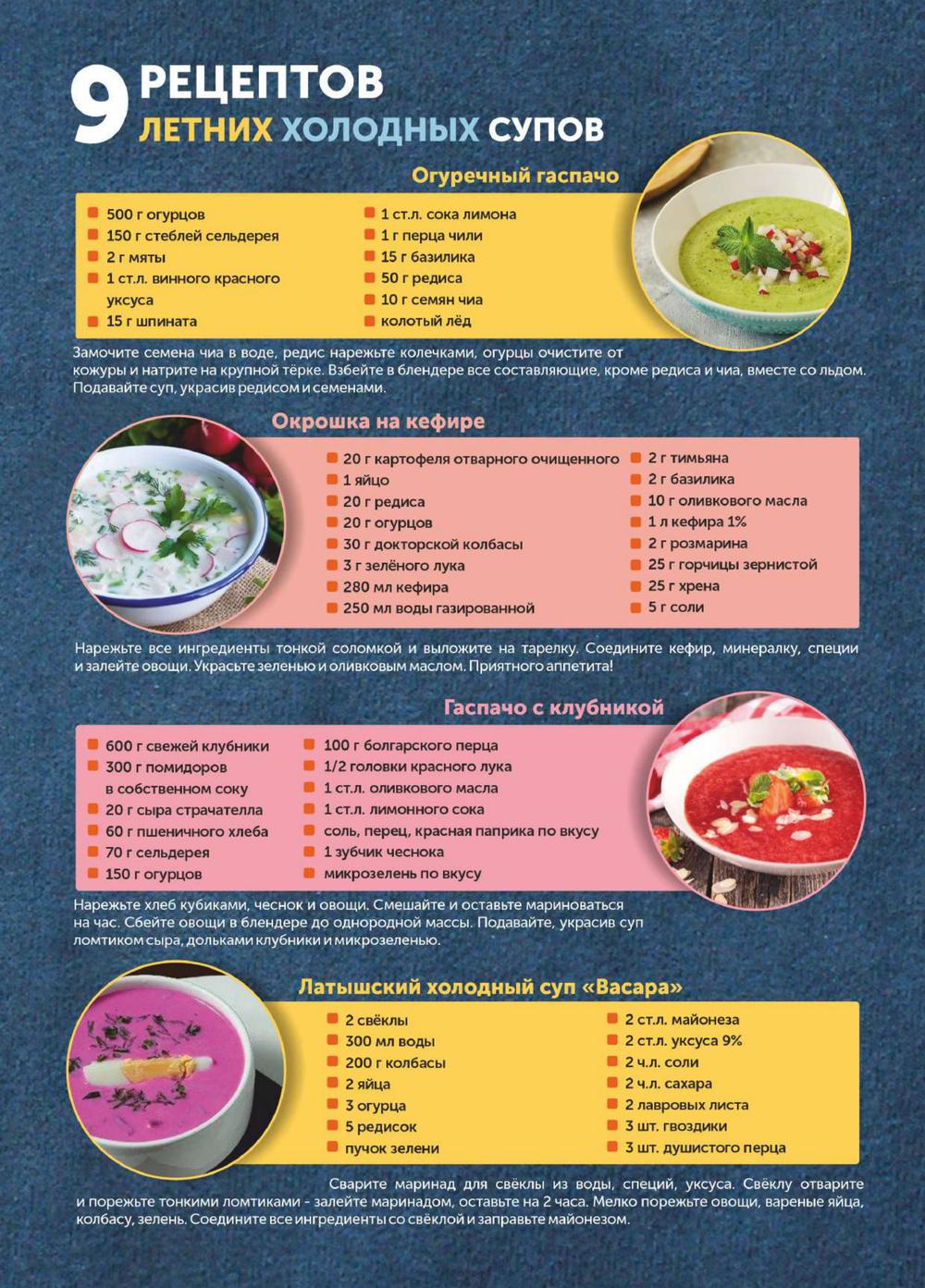 9 РЕЦЕПТОВ
ЛЕТНИХ ХОЛОДНЫХ СУПОВ

Огуречный гаспачо

500 г огурцов
150 г стеблей сельдерея
2 г мяты
1 ст.л. винного красного уксуса
15 г шпината

1 ст.л. сока лимона
1 г перца чили
15 г базилика
50 г редиса
10 г семян чиа
колотый лёд

Замочите семена чиа в воде, редис нарежьте колечками, огурцы очистите от кожуры и натрите на крупной тёрке. Взбейте в блендере все составляющие, кроме редиса и чиа, вместе со льдом. Подавайте суп, украсив редисом и семенами.

Окрошка на кефире

20 г картофеля отварного очищенного
1 яйцо
20 г редиса
20 г огурцов
30 г докторской колбасы
3 г зелёного лука
280 мл кефира
250 мл воды газированной

2 г тимьяна
2 г базилика
10 г оливкового масла
1 л кефира 1%
2 г розмарина
25 г горчицы зернистой
25 г хрена
5 г соли

Нарежьте все ингредиенты тонкой соломкой и выложите на тарелку. Соедините кефир, минералку, специи и залейте овощи. Украсьте зеленью и оливковым маслом. Приятного аппетита!

Гаспачо с клубникой

600 г свежей клубники
300 г помидоров в собственном соку
20 г сыра страчателла
60 г пшеничного хлеба
70 г сельдерея
150 г огурцов

100 г болгарского перца
1/2 головки красного лука
1 ст.л. оливкового масла
1 ст.л. лимонного сока
соль, перец, красная паприка по вкусу
1 зубчик чеснока
микрозелень по вкусу

Нарежьте хлеб кубиками, чеснок и овощи. Смешайте и оставьте мариноваться на час. Сбейте овощи в блендере до однородной массы. Подавайте, украсив суп ломтиком сыра, дольками клубники и микрозеленью.

Латышский холодный суп «Васара»

2 свёклы
300 мл воды
200 г колбасы
2 яйца
3 огурца
5 редисок
пучок зелени

2 ст.л. майонеза
2 ст.л. уксуса 9%
2 ч.л. соли
2 ч.л. сахара
2 лавровых листа
3 шт. гвоздики
3 шт. душистого перца

Сварите маринад для свёклы из воды, специй, уксуса. Свёклу отварите и порежьте тонкими ломтиками - залейте маринадом, оставьте на 2 часа. Мелко порежьте овощи, вареные яйца, колбасу, зелень. Соедините все ингредиенты со свёклой и заправьте майонезом.